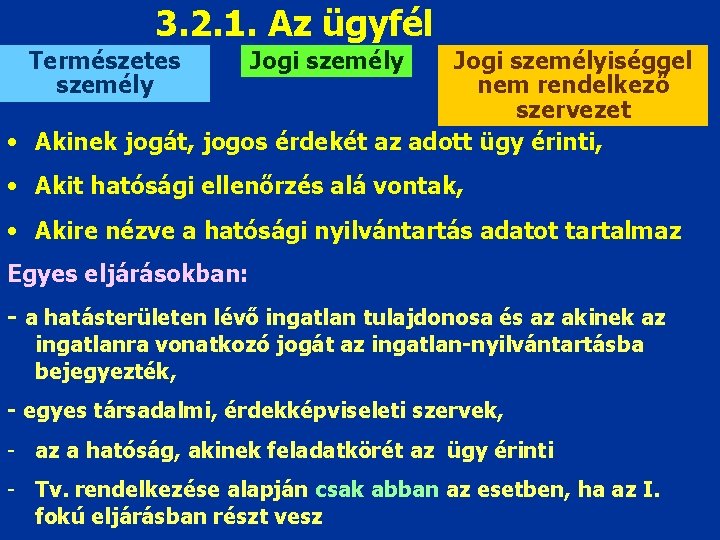 3.2.1. Az ügyfél

Természetes személy

Jogi személy

Jogi személyiséggel nem rendelkező szervezet

• Akinek jogát, jogos érdekét az adott ügy érinti,

• Akit hatósági ellenőrzés alá vontak,

• Akire nézve a hatósági nyilvántartás adatot tartalmaz

Egyes eljárásokban:

- a hatásterületen lévő ingatlan tulajdonosa és az akinek az ingatlanra vonatkozó jogát az ingatlan-nyilvántartásba bejegyezték,

- egyes társadalmi, érdekképviseleti szervek,

- az a hatóság, akinek feladatkörét az ügy érinti

- Tv. rendelkezése alapján csak abban az esetben, ha az I. fokú eljárásban részt vesz